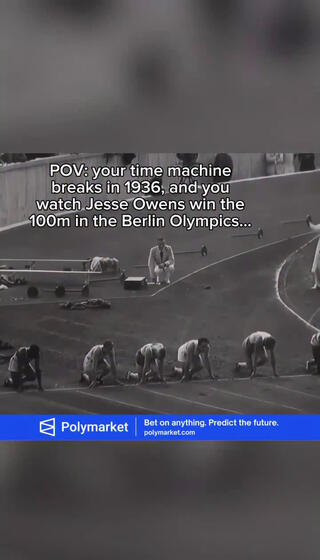 POV: your time machine breaks in 1936, and you watch Jesse Owens win the 100m in the Berlin Olympics...

Polymarket
Bet on anything. Predict the future.
polymarket.com